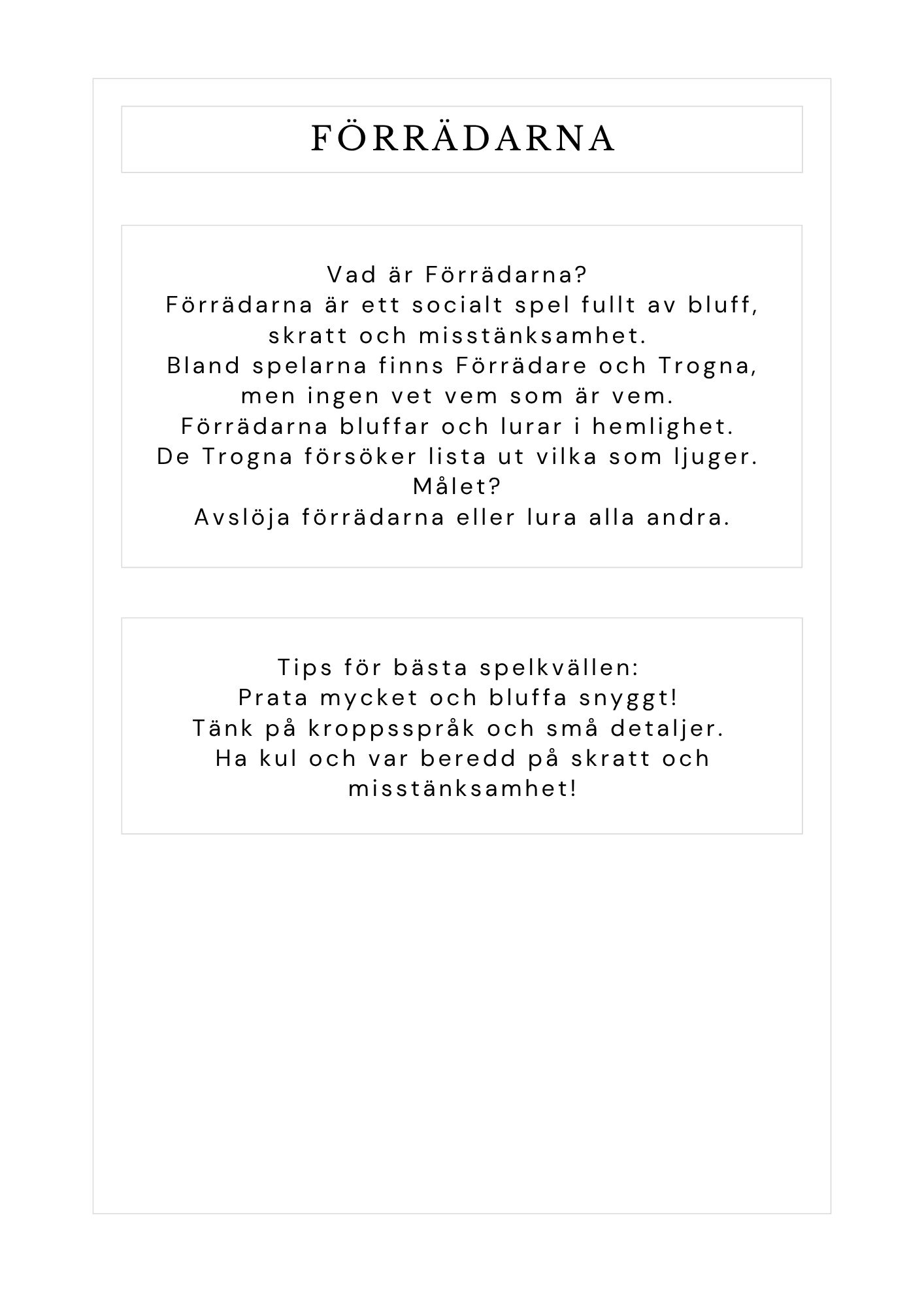 FÖRRÄDARNA

Vad är Förrädarna?
Förrädarna är ett socialt spel fullt av bluff, skratt och misstänksamhet.
Bland spelarna finns Förrädare och Trogna, men ingen vet vem som är vem.
Förrädarna bluffar och lurar i hemlighet.
De Trogna försöker lista ut vilka som ljuger.
Målet?
Avslöja förrädarna eller lura alla andra.

Tips för bästa spelkvällen:
Prata mycket och bluffa snyggt!
Tänk på kroppsspråk och små detaljer.
Ha kul och var beredd på skratt och misstänksamhet!